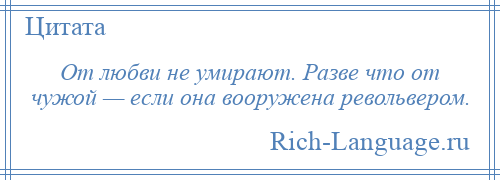 Цитата

От любви не умирают. Разве что от чужой — если она вооружена револьвером.

Rich-Language.ru